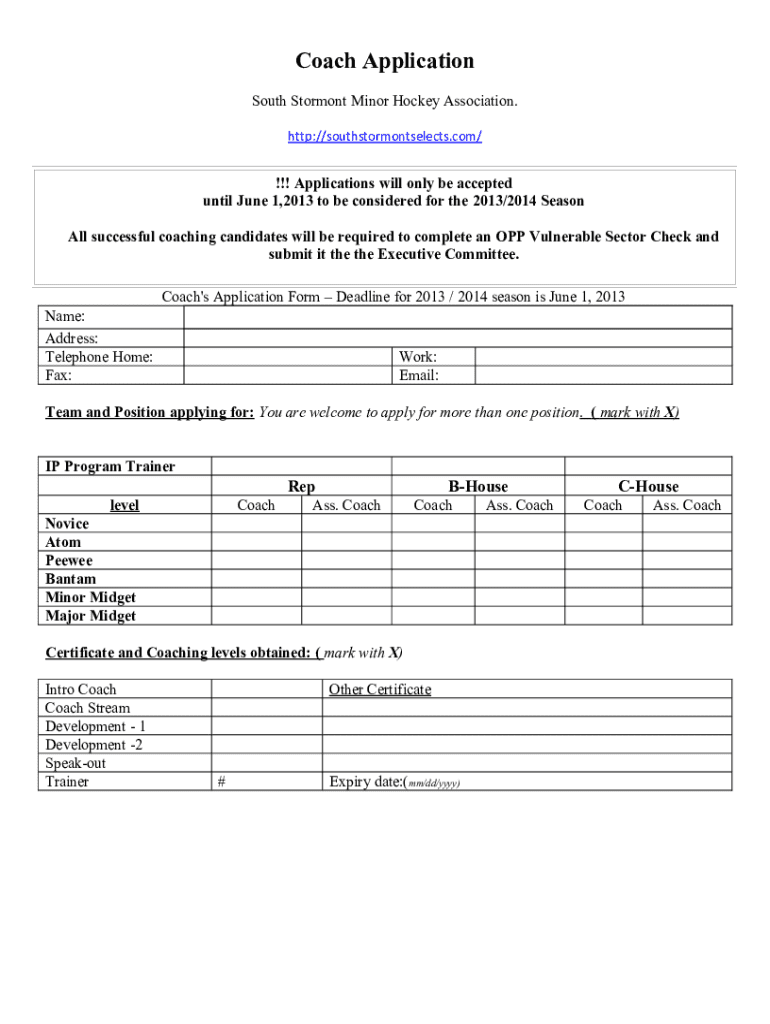 Coach Application

South Stormont Minor Hockey Association.

http://southstormontselects.com/

!!! Applications will only be accepted
until June 1,2013 to be considered for the 2013/2014 Season

All successful coaching candidates will be required to complete an OPP Vulnerable Sector Check and submit it the the Executive Committee.

Coach's Application Form – Deadline for 2013 / 2014 season is June 1, 2013

| Name: | | | |
|---|---|---|---|
| Address: | | | |
| Telephone Home: | | Work: | |
| Fax: | | Email: | |

Team and Position applying for: You are welcome to apply for more than one position. ( mark with X)

| IP Program Trainer | | | | | | |
|---|---|---|---|---|---|---|
| | Rep | | B-House | | C-House | |
| level | Coach | Ass. Coach | Coach | Ass. Coach | Coach | Ass. Coach |
| Novice | | | | | | |
| Atom | | | | | | |
| Peewee | | | | | | |
| Bantam | | | | | | |
| Minor Midget | | | | | | |
| Major Midget | | | | | | |

Certificate and Coaching levels obtained: ( mark with X)

| Intro Coach | | Other Certificate |
|---|---|---|
| Coach Stream | | |
| Development - 1 | | |
| Development -2 | | |
| Speak-out | | |
| Trainer | # | Expiry date:(mm/dd/yyyy) |